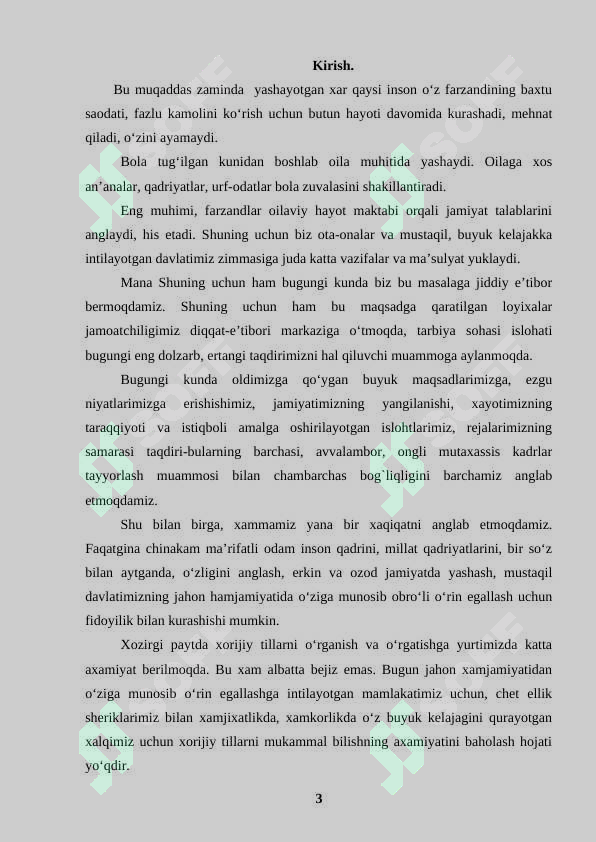 Kirish.

Bu muqaddas zaminda yashayotgan xar qaysi inson o‘z farzandining baxtu saodati, fazlu kamolini ko‘rish uchun butun hayoti davomida kurashadi, mehnat qiladi, o‘zini ayamaydi.

Bola tug‘ilgan kunidan boshlab oila muhitida yashaydi. Oilaga xos an’analar, qadriyatlar, urf-odatlar bola zuvalasini shakillantiradi.

Eng muhimi, farzandlar oilaviy hayot maktabi orqali jamiyat talablarini anglaydi, his etadi. Shuning uchun biz ota-onalar va mustaqil, buyuk kelajakka intilayotgan davlatimiz zimmasiga juda katta vazifalar va ma’sulyat yuklaydi.

Mana Shuning uchun ham bugungi kunda biz bu masalaga jiddiy e’tibor bermoqdamiz. Shuning uchun ham bu maqsadga qaratilgan loyixalar jamoatchiligimiz diqqat-e’tibori markaziga o‘tmoqda, tarbiya sohasi islohati bugungi eng dolzarb, ertangi taqdirimizni hal qiluvchi muammoga aylanmoqda.

Bugungi kunda oldimizga qo‘ygan buyuk maqsadlarimizga, ezgu niyatlarimizga erishishimiz, jamiyatimizning yangilanishi, xayotimizning taraqqiyoti va istiqboli amalga oshirilayotgan islohtlarimiz, rejalarimizning samarasi taqdiri-bularning barchasi, avvalambor, ongli mutaxassis kadrlar tayyorlash muammosi bilan chambarchas bog`liqligini barchamiz anglab etmoqdamiz.

Shu bilan birga, xammamiz yana bir xaqiqatni anglab etmoqdamiz. Faqatgina chinakam ma’rifatli odam inson qadrini, millat qadriyatlarini, bir so‘z bilan aytganda, o‘zligini anglash, erkin va ozod jamiyatda yashash, mustaqil davlatimizning jahon hamjamiyatida o‘ziga munosib obro‘li o‘rin egallash uchun fidoyilik bilan kurashishi mumkin.

Xozirgi paytda xorijiy tillarni o‘rganish va o‘rgatishga yurtimizda katta axamiyat berilmoqda. Bu xam albatta bejiz emas. Bugun jahon xamjamiyatidan o‘ziga munosib o‘rin egallashga intilayotgan mamlakatimiz uchun, chet ellik sheriklarimiz bilan xamjixatlikda, xamkorlikda o‘z buyuk kelajagini qurayotgan xalqimiz uchun xorijiy tillarni mukammal bilishning axamiyatini baholash hojati yo‘qdir.

3